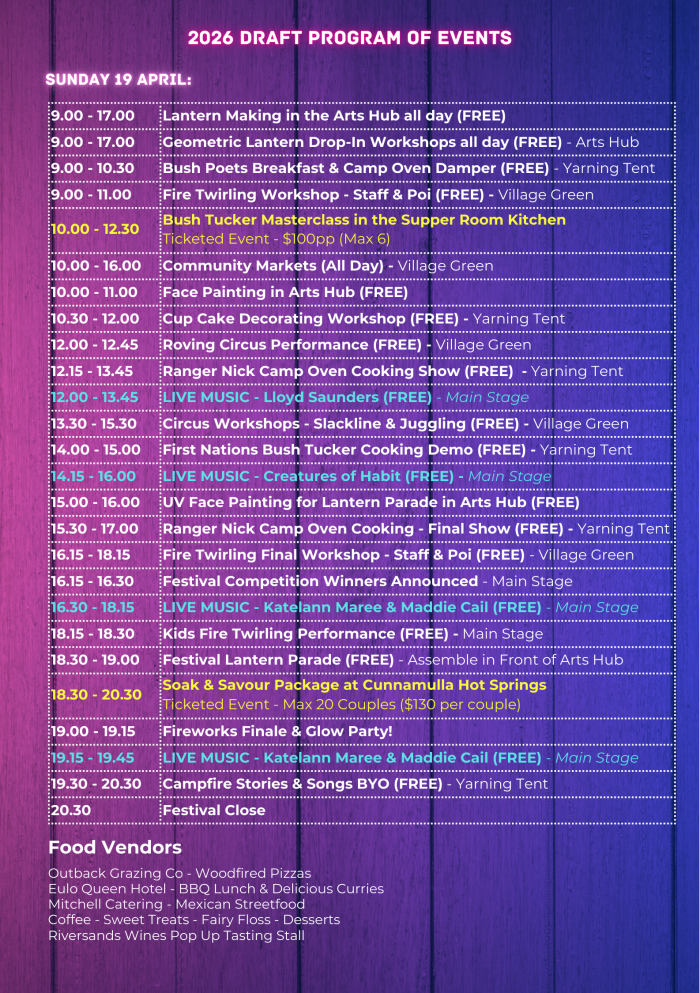 2026 DRAFT PROGRAM OF EVENTS

SUNDAY 19 APRIL:

| 9.00 - 17.00 | Lantern Making in the Arts Hub all day (FREE) |
|---|---|
| 9.00 - 17.00 | Geometric Lantern Drop-In Workshops all day (FREE) - Arts Hub |
| 9.00 - 10.30 | Bush Poets Breakfast & Camp Oven Damper (FREE) - Yarning Tent |
| 9.00 - 11.00 | Fire Twirling Workshop - Staff & Poi (FREE) - Village Green |
| 10.00 - 12.30 | Bush Tucker Masterclass in the Supper Room Kitchen Ticketed Event - $100pp (Max 6) |
| 10.00 - 16.00 | Community Markets (All Day) - Village Green |
| 10.00 - 11.00 | Face Painting in Arts Hub (FREE) |
| 10.30 - 12.00 | Cup Cake Decorating Workshop (FREE) - Yarning Tent |
| 12.00 - 12.45 | Roving Circus Performance (FREE) - Village Green |
| 12.15 - 13.45 | Ranger Nick Camp Oven Cooking Show (FREE) - Yarning Tent |
| 12.00 - 13.45 | LIVE MUSIC - Lloyd Saunders (FREE) - Main Stage |
| 13.30 - 15.30 | Circus Workshops - Slackline & Juggling (FREE) - Village Green |
| 14.00 - 15.00 | First Nations Bush Tucker Cooking Demo (FREE) - Yarning Tent |
| 14.15 - 16.00 | LIVE MUSIC - Creatures of Habit (FREE) - Main Stage |
| 15.00 - 16.00 | UV Face Painting for Lantern Parade in Arts Hub (FREE) |
| 15.30 - 17.00 | Ranger Nick Camp Oven Cooking - Final Show (FREE) - Yarning Tent |
| 16.15 - 18.15 | Fire Twirling Final Workshop - Staff & Poi (FREE) - Village Green |
| 16.15 - 16.30 | Festival Competition Winners Announced - Main Stage |
| 16.30 - 18.15 | LIVE MUSIC - Katelann Maree & Maddie Cail (FREE) - Main Stage |
| 18.15 - 18.30 | Kids Fire Twirling Performance (FREE) - Main Stage |
| 18.30 - 19.00 | Festival Lantern Parade (FREE) - Assemble in Front of Arts Hub |
| 18.30 - 20.30 | Soak & Savour Package at Cunnamulla Hot Springs Ticketed Event - Max 20 Couples ($130 per couple) |
| 19.00 - 19.15 | Fireworks Finale & Glow Party! |
| 19.15 - 19.45 | LIVE MUSIC - Katelann Maree & Maddie Cail (FREE) - Main Stage |
| 19.30 - 20.30 | Campfire Stories & Songs BYO (FREE) - Yarning Tent |
| 20.30 | Festival Close |

Food Vendors

Outback Grazing Co - Woodfired Pizzas
Eulo Queen Hotel - BBQ Lunch & Delicious Curries
Mitchell Catering - Mexican Streetfood
Coffee - Sweet Treats - Fairy Floss - Desserts
Riversands Wines Pop Up Tasting Stall